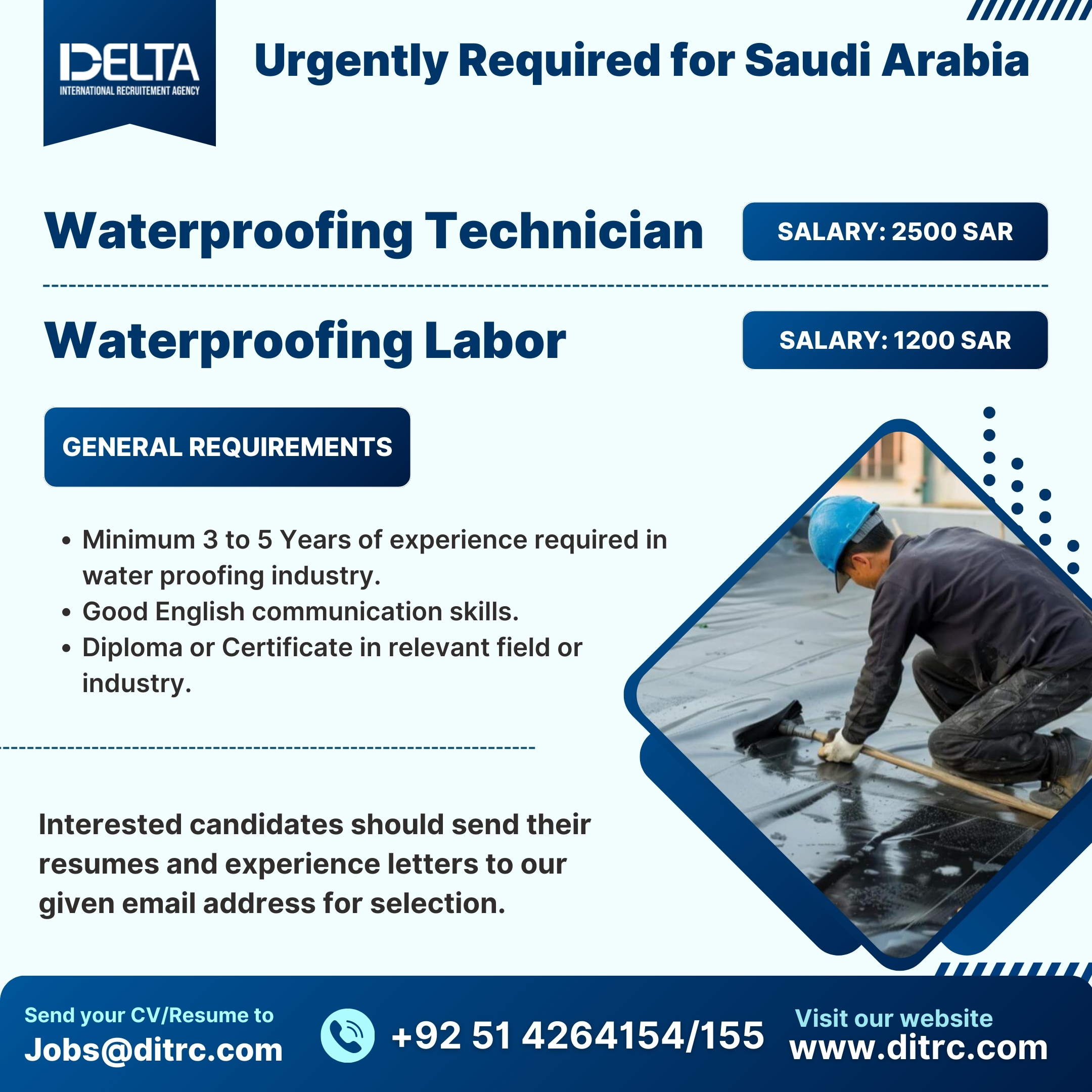 DELTA
INTERNATIONAL RECRUITEMENT AGENCY

Urgently Required for Saudi Arabia

Waterproofing Technician

SALARY: 2500 SAR

Waterproofing Labor

SALARY: 1200 SAR

GENERAL REQUIREMENTS

- Minimum 3 to 5 Years of experience required in water proofing industry.
- Good English communication skills.
- Diploma or Certificate in relevant field or industry.

Interested candidates should send their resumes and experience letters to our given email address for selection.

Send your CV/Resume to
Jobs@ditrc.com

+92 51 4264154/155

Visit our website
www.ditrc.com